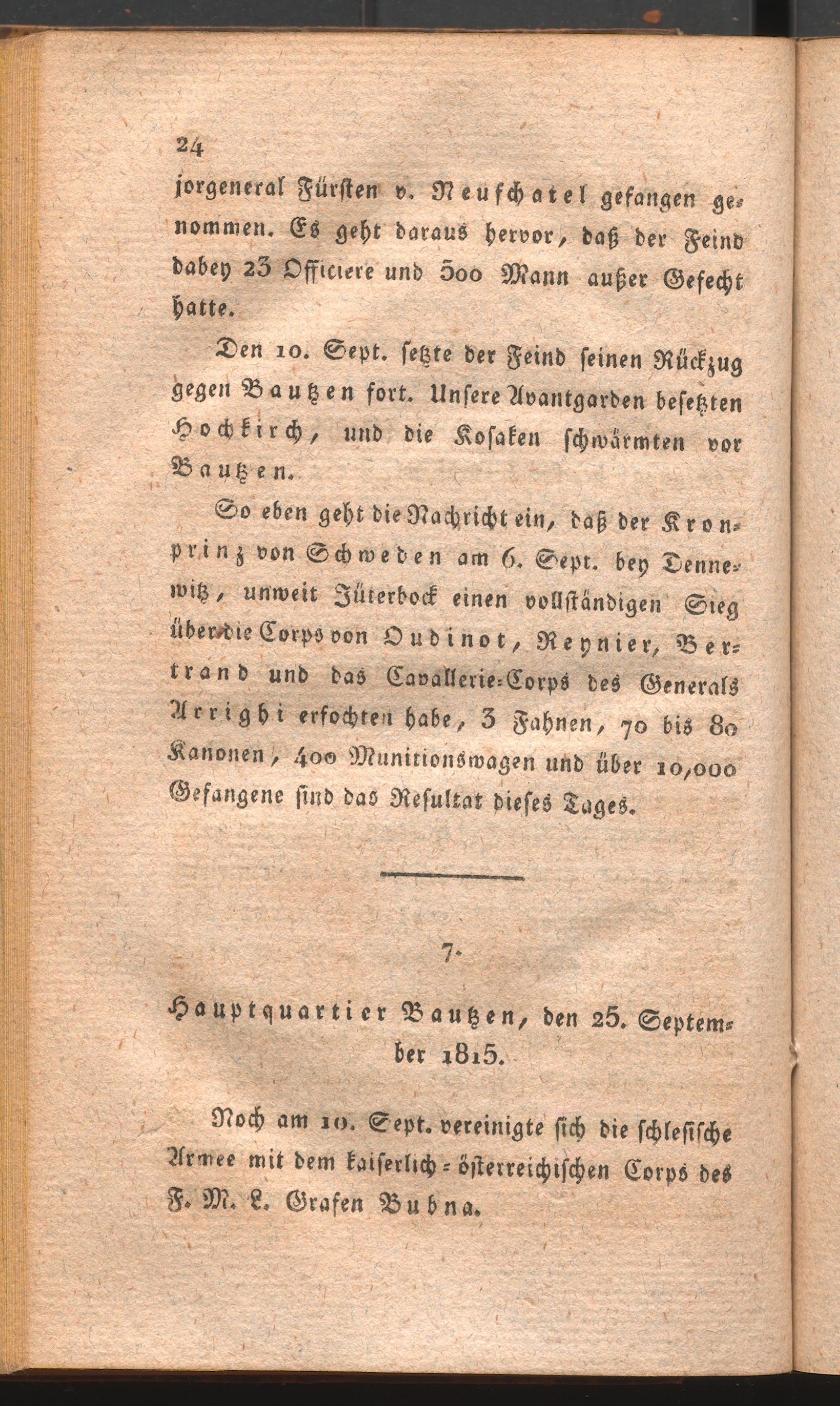 24

jorgeneral Fürsten v. Neufchatel gefangen genommen. Es geht daraus hervor, daß der Feind dabey 23 Officiere und 500 Mann außer Gefecht hatte.

Den 10. Sept. setzte der Feind seinen Rückzug gegen Bautzen fort. Unsere Avantgarden besetzten Hochkirch, und die Kosaken schwärmten vor Bautzen.

So eben geht die Nachricht ein, daß der Kronprinz von Schweden am 6. Sept. bey Dennewitz, unweit Jüterbock einen vollständigen Sieg über die Corps von Oudinot, Reynier, Bertrand und das Cavallerie-Corps des Generals Arrighi erfochten habe, 3 Fahnen, 70 bis 80 Kanonen, 400 Munitionswagen und über 10,000 Gefangene sind das Resultat dieses Tages.

7.

Hauptquartier Bautzen, den 25. September 1815.

Noch am 10. Sept. vereinigte sich die schlesische Armee mit dem kaiserlich-österreichischen Corps des F. M. L. Grafen Bubna.